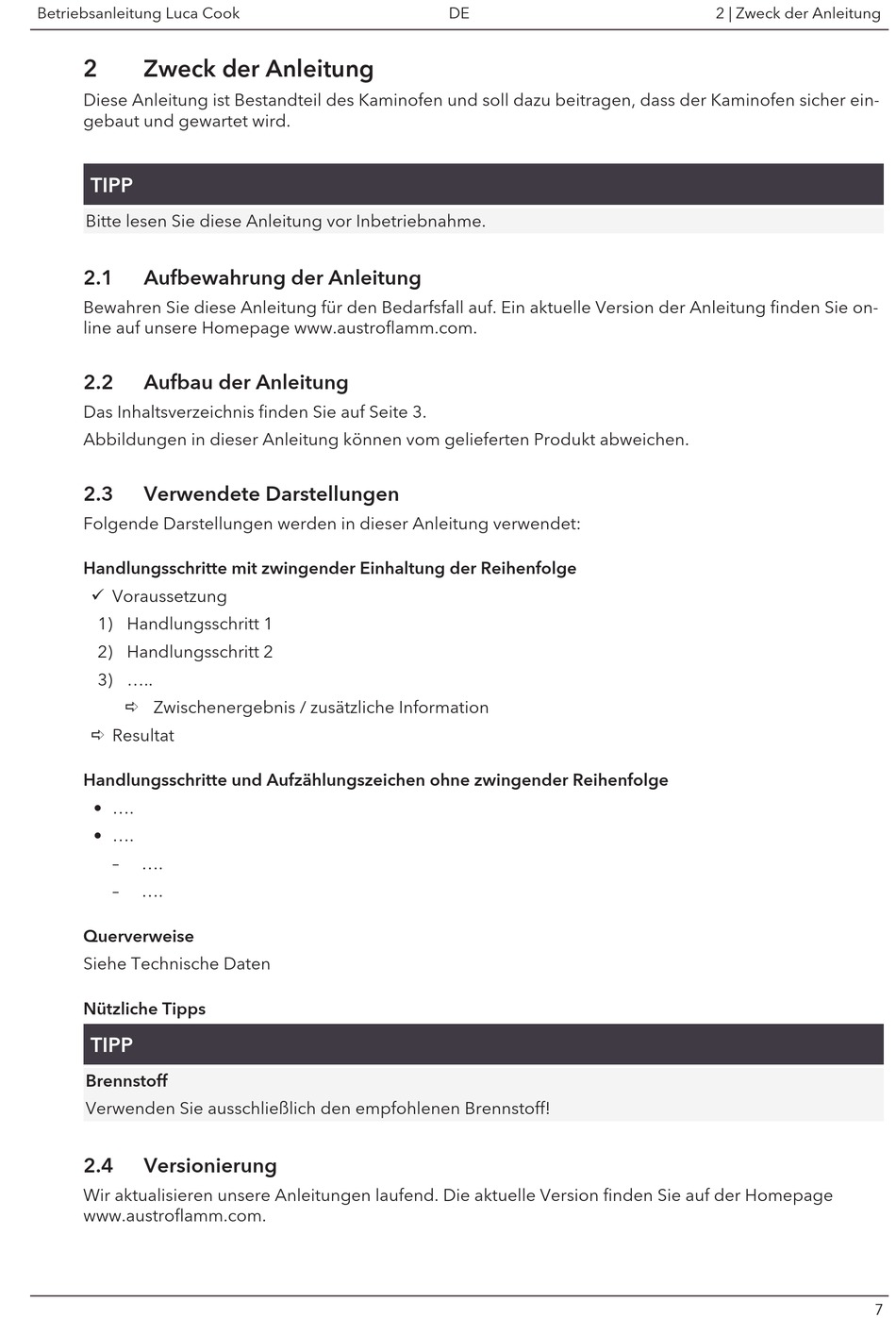 Betriebsanleitung Luca Cook DE 2 | Zweck der Anleitung

2 Zweck der Anleitung

Diese Anleitung ist Bestandteil des Kaminofen und soll dazu beitragen, dass der Kaminofen sicher eingebaut und gewartet wird.

TIPP

Bitte lesen Sie diese Anleitung vor Inbetriebnahme.

2.1 Aufbewahrung der Anleitung

Bewahren Sie diese Anleitung für den Bedarfsfall auf. Ein aktuelle Version der Anleitung finden Sie online auf unsere Homepage www.austroflamm.com.

2.2 Aufbau der Anleitung

Das Inhaltsverzeichnis finden Sie auf Seite 3.

Abbildungen in dieser Anleitung können vom gelieferten Produkt abweichen.

2.3 Verwendete Darstellungen

Folgende Darstellungen werden in dieser Anleitung verwendet:

Handlungsschritte mit zwingender Einhaltung der Reihenfolge

✓ Voraussetzung

1) Handlungsschritt 1

2) Handlungsschritt 2

3) …..

⇨ Zwischenergebnis / zusätzliche Information

⇨ Resultat

Handlungsschritte und Aufzählungszeichen ohne zwingender Reihenfolge

• ….

• ….

– ….

– ….

Querverweise

Siehe Technische Daten

Nützliche Tipps

TIPP

Brennstoff

Verwenden Sie ausschließlich den empfohlenen Brennstoff!

2.4 Versionierung

Wir aktualisieren unsere Anleitungen laufend. Die aktuelle Version finden Sie auf der Homepage www.austroflamm.com.

7